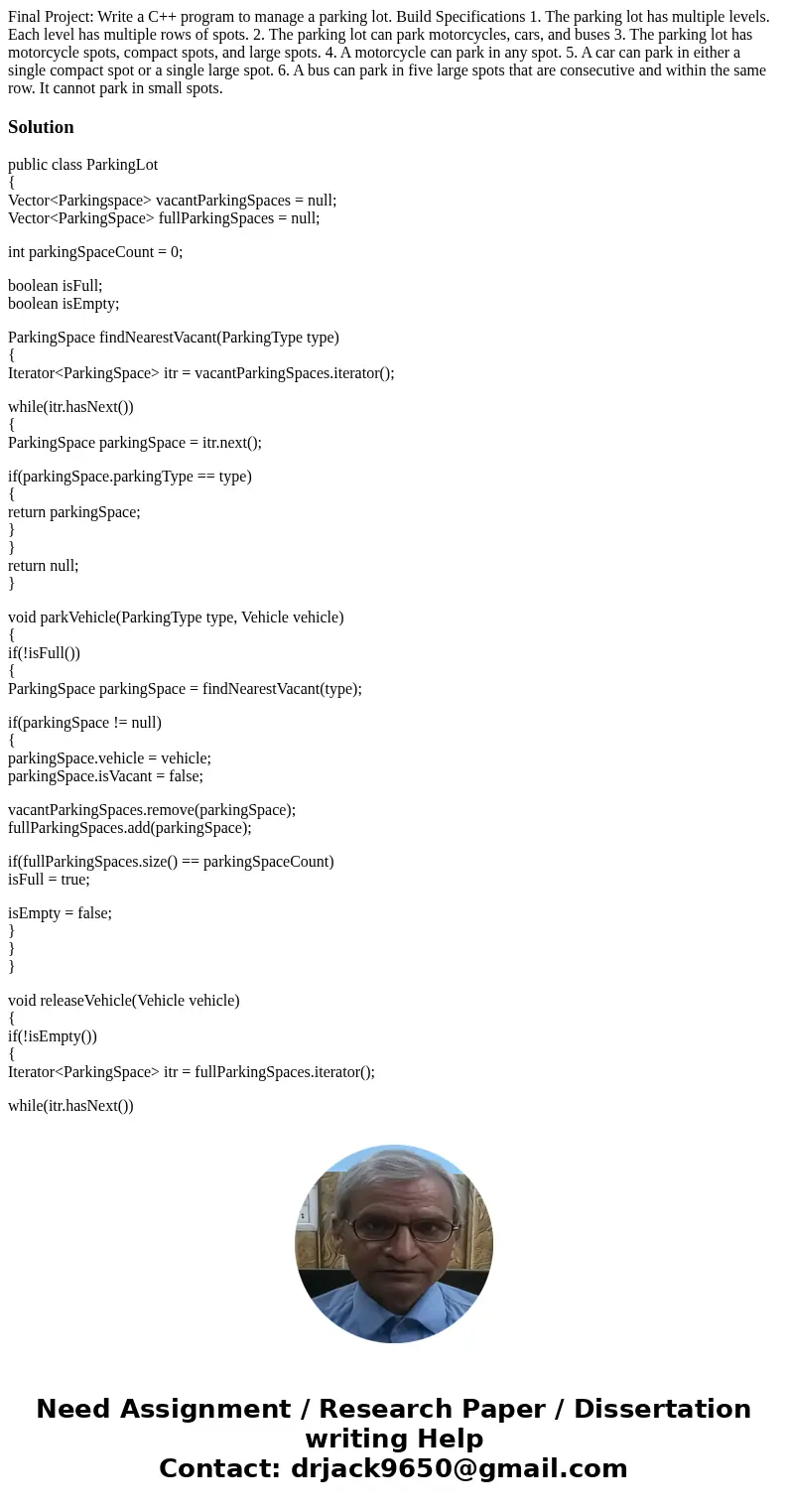 Final Project: Write a C++ program to manage a parking lot. Build Specifications 1. The parking lot has multiple levels. Each level has multiple rows of spots. 2. The parking lot can park motorcycles, cars, and buses 3. The parking lot has motorcycle spots, compact spots, and large spots. 4. A motorcycle can park in any spot. 5. A car can park in either a single compact spot or a single large spot. 6. A bus can park in five large spots that are consecutive and within the same row. It cannot park in small spots.

Solution

public class ParkingLot
{
Vector<Parkingspace> vacantParkingSpaces = null;
Vector<ParkingSpace> fullParkingSpaces = null;

int parkingSpaceCount = 0;

boolean isFull;
boolean isEmpty;

ParkingSpace findNearestVacant(ParkingType type)
{
Iterator<ParkingSpace> itr = vacantParkingSpaces.iterator();

while(itr.hasNext())
{
ParkingSpace parkingSpace = itr.next();

if(parkingSpace.parkingType == type)
{
return parkingSpace;
}
}
return null;
}

void parkVehicle(ParkingType type, Vehicle vehicle)
{
if(!isFull())
{
ParkingSpace parkingSpace = findNearestVacant(type);

if(parkingSpace != null)
{
parkingSpace.vehicle = vehicle;
parkingSpace.isVacant = false;

vacantParkingSpaces.remove(parkingSpace);
fullParkingSpaces.add(parkingSpace);

if(fullParkingSpaces.size() == parkingSpaceCount)
isFull = true;

isEmpty = false;
}
}
}

void releaseVehicle(Vehicle vehicle)
{
if(!isEmpty())
{
Iterator<ParkingSpace> itr = fullParkingSpaces.iterator();

while(itr.hasNext())

Need Assignment / Research Paper / Dissertation writing Help
Contact: drjack9650@gmail.com